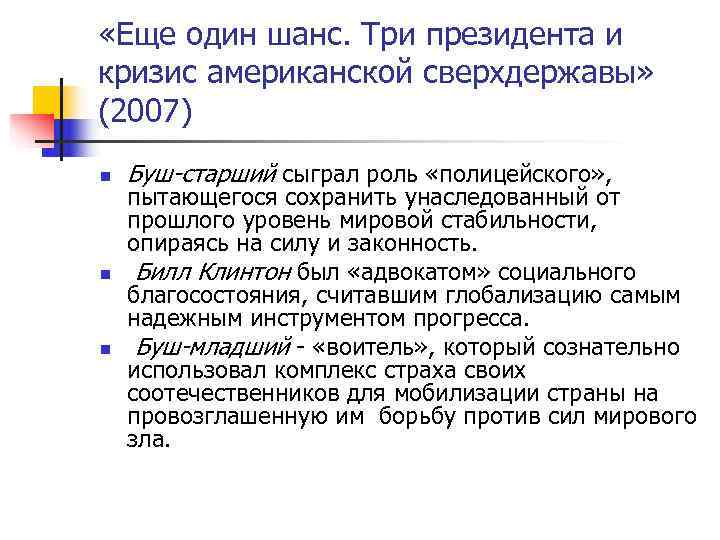 «Еще один шанс. Три президента и кризис американской сверхдержавы» (2007)

• Буш-старший сыграл роль «полицейского», пытающегося сохранить унаследованный от прошлого уровень мировой стабильности, опираясь на силу и законность.
• Билл Клинтон был «адвокатом» социального благосостояния, считавшим глобализацию самым надежным инструментом прогресса.
• Буш-младший - «воитель», который сознательно использовал комплекс страха своих соотечественников для мобилизации страны на провозглашенную им борьбу против сил мирового зла.